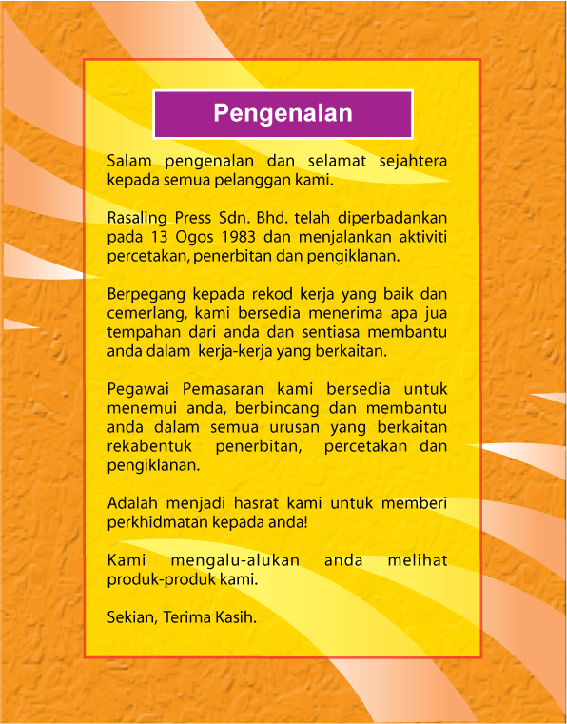 Pengenalan

Salam pengenalan dan selamat sejahtera kepada semua pelanggan kami.

Rasaling Press Sdn. Bhd. telah diperbadankan pada 13 Ogos 1983 dan menjalankan aktiviti percetakan, penerbitan dan pengiklanan.

Berpegang kepada rekod kerja yang baik dan cemerlang, kami bersedia menerima apa jua tempahan dari anda dan sentiasa membantu anda dalam kerja-kerja yang berkaitan.

Pegawai Pemasaran kami bersedia untuk menemui anda, berbincang dan membantu anda dalam semua urusan yang berkaitan rekabentuk penerbitan, percetakan dan pengiklanan.

Adalah menjadi hasrat kami untuk memberi perkhidmatan kepada anda!

Kami mengalu-alukan anda melihat produk-produk kami.

Sekian, Terima Kasih.